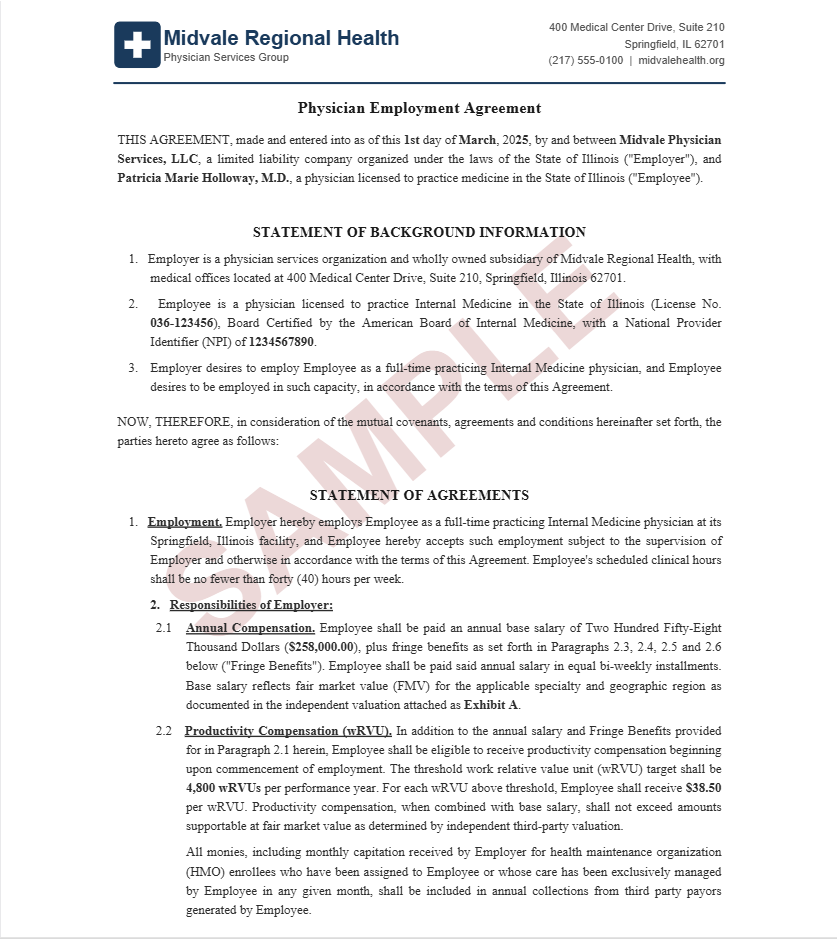 Midvale Regional Health
Physician Services Group

400 Medical Center Drive, Suite 210
Springfield, IL 62701
(217) 555-0100 | midvalehealth.org

Physician Employment Agreement

THIS AGREEMENT, made and entered into as of this 1st day of March, 2025, by and between Midvale Physician Services, LLC, a limited liability company organized under the laws of the State of Illinois ("Employer"), and Patricia Marie Holloway, M.D., a physician licensed to practice medicine in the State of Illinois ("Employee").

STATEMENT OF BACKGROUND INFORMATION

1. Employer is a physician services organization and wholly owned subsidiary of Midvale Regional Health, with medical offices located at 400 Medical Center Drive, Suite 210, Springfield, Illinois 62701.

2. Employee is a physician licensed to practice Internal Medicine in the State of Illinois (License No. 036-123456), Board Certified by the American Board of Internal Medicine, with a National Provider Identifier (NPI) of 1234567890.

3. Employer desires to employ Employee as a full-time practicing Internal Medicine physician, and Employee desires to be employed in such capacity, in accordance with the terms of this Agreement.

NOW, THEREFORE, in consideration of the mutual covenants, agreements and conditions hereinafter set forth, the parties hereto agree as follows:

STATEMENT OF AGREEMENTS

1. Employment. Employer hereby employs Employee as a full-time practicing Internal Medicine physician at its Springfield, Illinois facility, and Employee hereby accepts such employment subject to the supervision of Employer and otherwise in accordance with the terms of this Agreement. Employee's scheduled clinical hours shall be no fewer than forty (40) hours per week.

2. Responsibilities of Employer:

2.1 Annual Compensation. Employee shall be paid an annual base salary of Two Hundred Fifty-Eight Thousand Dollars ($258,000.00), plus fringe benefits as set forth in Paragraphs 2.3, 2.4, 2.5 and 2.6 below ("Fringe Benefits"). Employee shall be paid said annual salary in equal bi-weekly installments. Base salary reflects fair market value (FMV) for the applicable specialty and geographic region as documented in the independent valuation attached as Exhibit A.

2.2 Productivity Compensation (wRVU). In addition to the annual salary and Fringe Benefits provided for in Paragraph 2.1 herein, Employee shall be eligible to receive productivity compensation beginning upon commencement of employment. The threshold work relative value unit (wRVU) target shall be 4,800 wRVUs per performance year. For each wRVU above threshold, Employee shall receive $38.50 per wRVU. Productivity compensation, when combined with base salary, shall not exceed amounts supportable at fair market value as determined by independent third-party valuation.

All monies, including monthly capitation received by Employer for health maintenance organization (HMO) enrollees who have been assigned to Employee or whose care has been exclusively managed by Employee in any given month, shall be included in annual collections from third party payors generated by Employee.

SAMPLE